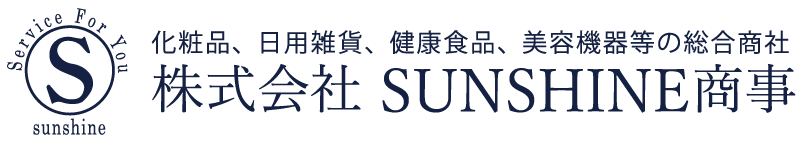 Service For You
S
sunshine
化粧品、日用雑貨、健康食品、美容機器等の総合商社
株式会社 SUNSHINE商事